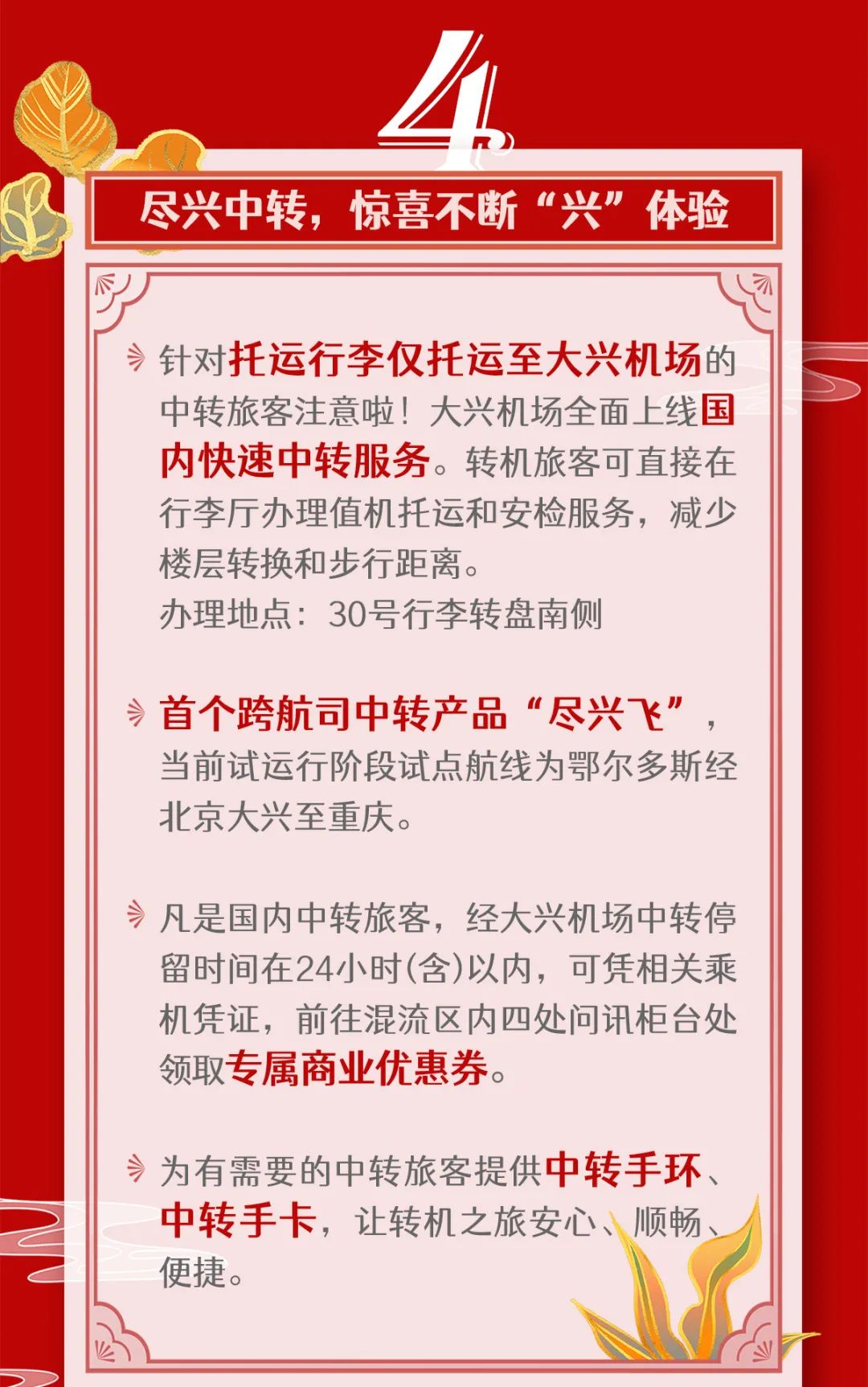 4

尽兴中转，惊喜不断“兴”体验

针对托运行李仅托运至大兴机场的中转旅客注意啦！大兴机场全面上线国内快速中转服务。转机旅客可直接在行李厅办理值机托运和安检服务，减少楼层转换和步行距离。
办理地点：30号行李转盘南侧

首个跨航司中转产品“尽兴飞”，当前试运行阶段试点航线为鄂尔多斯经北京大兴至重庆。

凡是国内中转旅客，经大兴机场中转停留时间在24小时(含)以内，可凭相关乘机凭证，前往混流区内四处问讯柜台处领取专属商业优惠券。

为有需要的中转旅客提供中转手环、中转手卡，让转机之旅安心、顺畅、便捷。